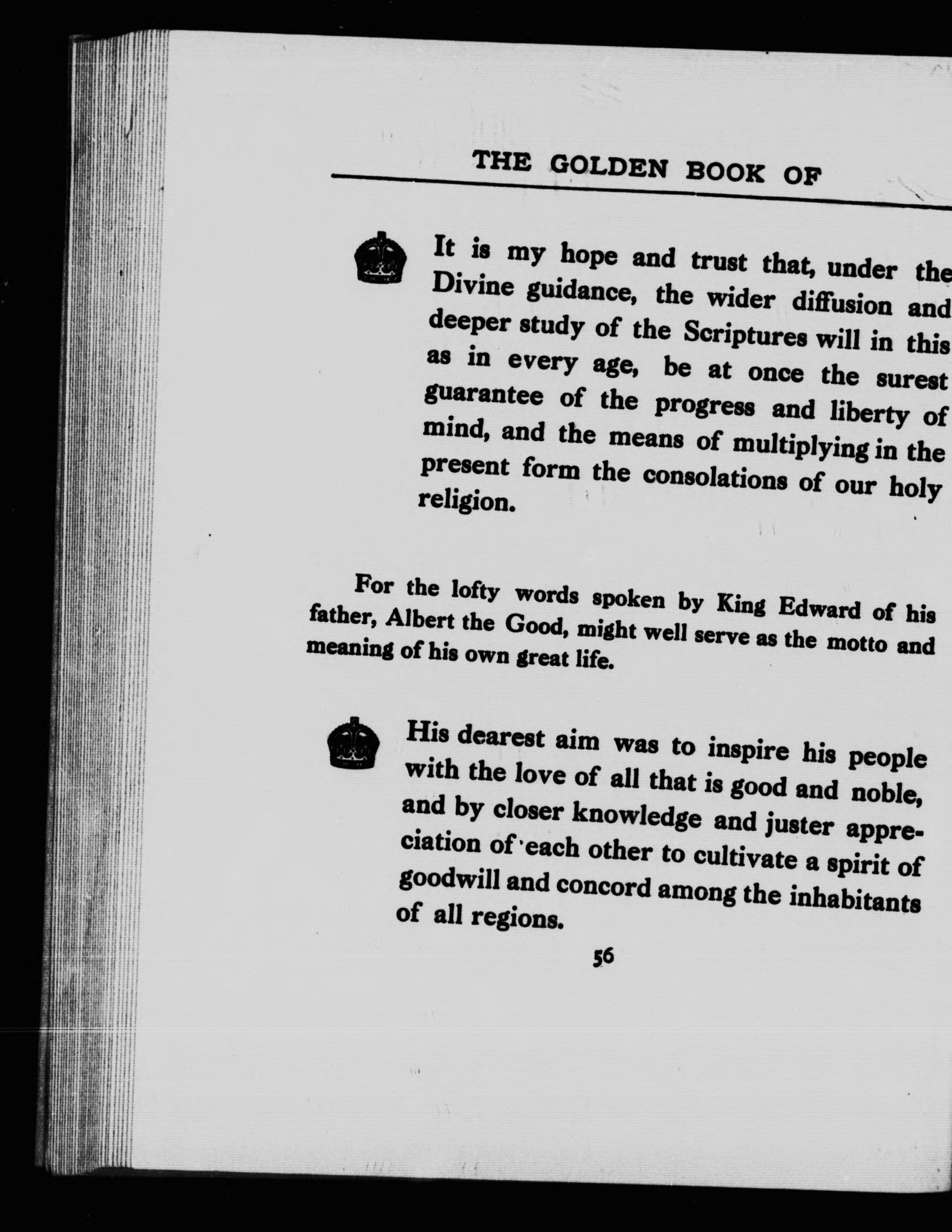 THE GOLDEN BOOK OF

It is my hope and trust that, under the Divine guidance, the wider diffusion and deeper study of the Scriptures will in this as in every age, be at once the surest guarantee of the progress and liberty of mind, and the means of multiplying in the present form the consolations of our holy religion.

For the lofty words spoken by King Edward of his father, Albert the Good, might well serve as the motto and meaning of his own great life.

His dearest aim was to inspire his people with the love of all that is good and noble, and by closer knowledge and juster appreciation of each other to cultivate a spirit of goodwill and concord among the inhabitants of all regions.

56